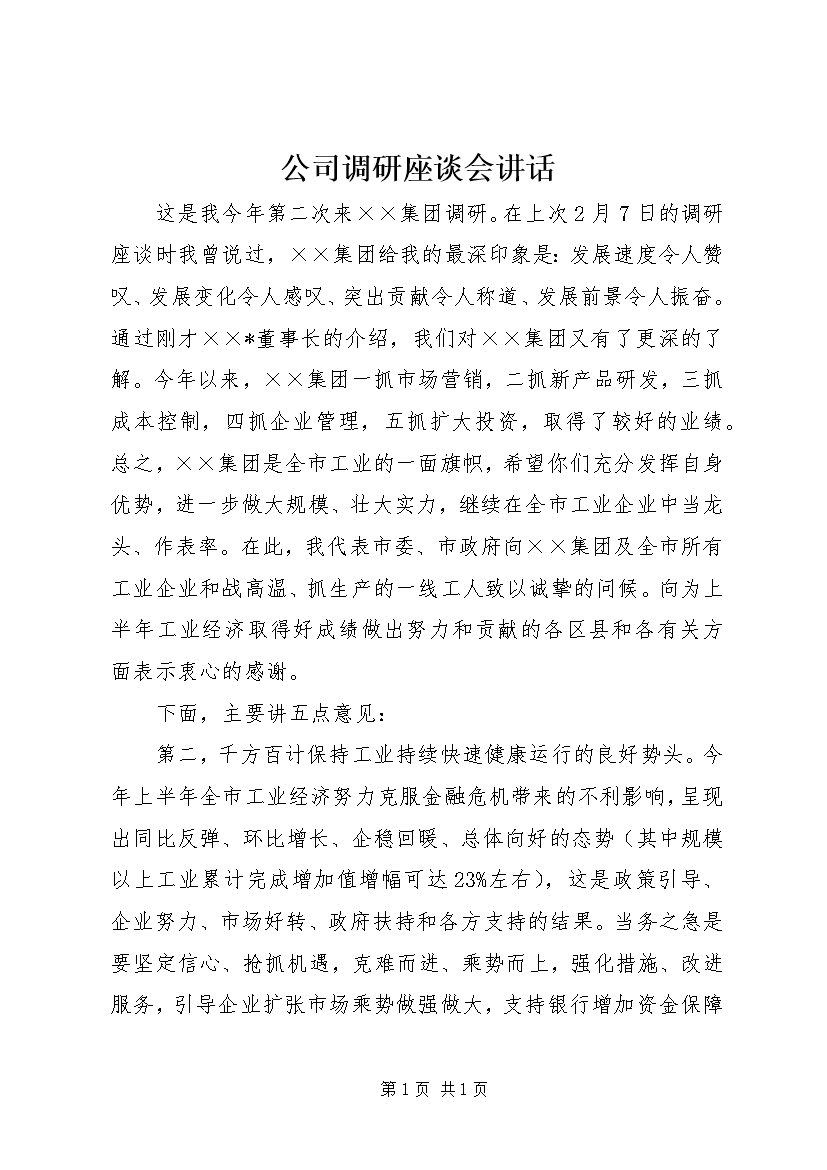 公司调研座谈会讲话

这是我今年第二次来××集团调研。在上次2月7日的调研座谈时我曾说过，××集团给我的最深印象是：发展速度令人赞叹、发展变化令人感叹、突出贡献令人称道、发展前景令人振奋。通过刚才××*董事长的介绍，我们对××集团又有了更深的了解。今年以来，××集团一抓市场营销，二抓新产品研发，三抓成本控制，四抓企业管理，五抓扩大投资，取得了较好的业绩。总之，××集团是全市工业的一面旗帜，希望你们充分发挥自身优势，进一步做大规模、壮大实力，继续在全市工业企业中当龙头、作表率。在此，我代表市委、市政府向××集团及全市所有工业企业和战高温、抓生产的一线工人致以诚挚的问候。向为上半年工业经济取得好成绩做出努力和贡献的各区县和各有关方面表示衷心的感谢。

下面，主要讲五点意见：

第二，千方百计保持工业持续快速健康运行的良好势头。今年上半年全市工业经济努力克服金融危机带来的不利影响，呈现出同比反弹、环比增长、企稳回暖、总体向好的态势（其中规模以上工业累计完成增加值增幅可达23%左右），这是政策引导、企业努力、市场好转、政府扶持和各方支持的结果。当务之急是要坚定信心、抢抓机遇，克难而进、乘势而上，强化措施、改进服务，引导企业扩张市场乘势做强做大，支持银行增加资金保障

第1页 共1页